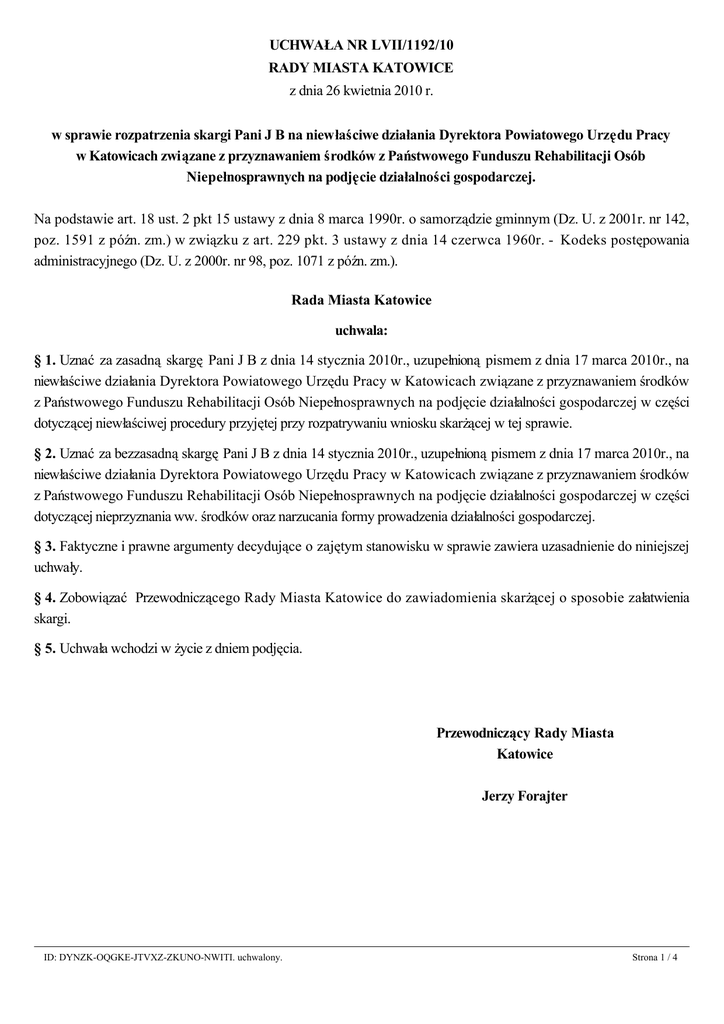 UCHWAŁA NR LVII/1192/10
RADY MIASTA KATOWICE
z dnia 26 kwietnia 2010 r.

w sprawie rozpatrzenia skargi Pani J B na niewłaściwe działania Dyrektora Powiatowego Urzędu Pracy w Katowicach związane z przyznawaniem środków z Państwowego Funduszu Rehabilitacji Osób Niepełnosprawnych na podjęcie działalności gospodarczej.

Na podstawie art. 18 ust. 2 pkt 15 ustawy z dnia 8 marca 1990r. o samorządzie gminnym (Dz. U. z 2001r. nr 142, poz. 1591 z późn. zm.) w związku z art. 229 pkt. 3 ustawy z dnia 14 czerwca 1960r. - Kodeks postępowania administracyjnego (Dz. U. z 2000r. nr 98, poz. 1071 z późn. zm.).

Rada Miasta Katowice

uchwala:

§ 1. Uznać za zasadną skargę Pani J B z dnia 14 stycznia 2010r., uzupełnioną pismem z dnia 17 marca 2010r., na niewłaściwe działania Dyrektora Powiatowego Urzędu Pracy w Katowicach związane z przyznawaniem środków z Państwowego Funduszu Rehabilitacji Osób Niepełnosprawnych na podjęcie działalności gospodarczej w części dotyczącej niewłaściwej procedury przyjętej przy rozpatrywaniu wniosku skarżącej w tej sprawie.

§ 2. Uznać za bezzasadną skargę Pani J B z dnia 14 stycznia 2010r., uzupełnioną pismem z dnia 17 marca 2010r., na niewłaściwe działania Dyrektora Powiatowego Urzędu Pracy w Katowicach związane z przyznawaniem środków z Państwowego Funduszu Rehabilitacji Osób Niepełnosprawnych na podjęcie działalności gospodarczej w części dotyczącej nieprzyznania ww. środków oraz narzucania formy prowadzenia działalności gospodarczej.

§ 3. Faktyczne i prawne argumenty decydujące o zajętym stanowisku w sprawie zawiera uzasadnienie do niniejszej uchwały.

§ 4. Zobowiązać Przewodniczącego Rady Miasta Katowice do zawiadomienia skarżącej o sposobie załatwienia skargi.

§ 5. Uchwała wchodzi w życie z dniem podjęcia.

Przewodniczący Rady Miasta Katowice

Jerzy Forajter

ID: DYNZK-OQGKE-JTVXZ-ZKUNO-NWITI. uchwalony.
Strona 1 / 4